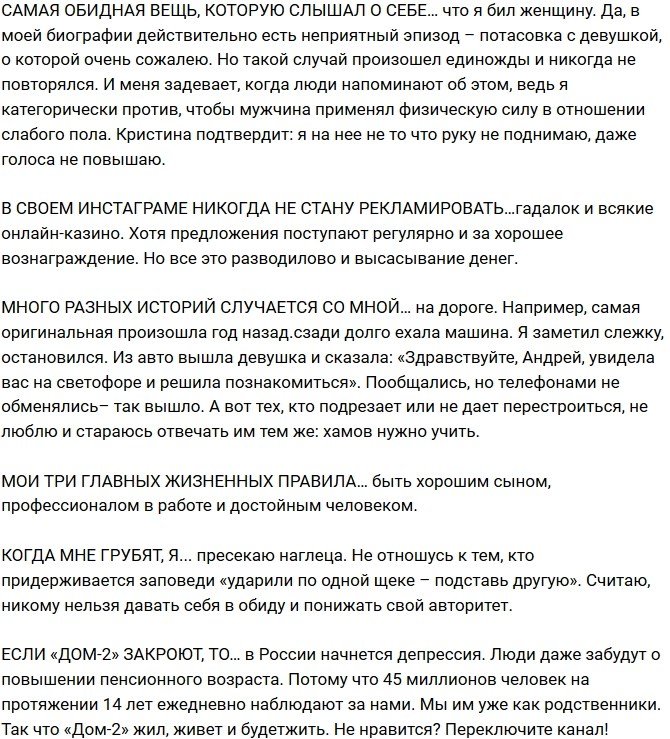 САМАЯ ОБИДНАЯ ВЕЩЬ, КОТОРУЮ СЛЫШАЛ О СЕБЕ... что я бил женщину. Да, в моей биографии действительно есть неприятный эпизод – потасовка с девушкой, о которой очень сожалею. Но такой случай произошел единожды и никогда не повторялся. И меня задевает, когда люди напоминают об этом, ведь я категорически против, чтобы мужчина применял физическую силу в отношении слабого пола. Кристина подтвердит: я на нее не то что руку не поднимаю, даже голоса не повышаю.

В СВОЕМ ИНСТАГРАМЕ НИКОГДА НЕ СТАНУ РЕКЛАМИРОВАТЬ...гадалок и всякие онлайн-казино. Хотя предложения поступают регулярно и за хорошее вознаграждение. Но все это разводилово и высасывание денег.

МНОГО РАЗНЫХ ИСТОРИЙ СЛУЧАЕТСЯ СО МНОЙ... на дороге. Например, самая оригинальная произошла год назад.сзади долго ехала машина. Я заметил слежку, остановился. Из авто вышла девушка и сказала: «Здравствуйте, Андрей, увидела вас на светофоре и решила познакомиться». Пообщались, но телефонами не обменялись– так вышло. А вот тех, кто подрезает или не дает перестроиться, не люблю и стараюсь отвечать им тем же: хамов нужно учить.

МОИ ТРИ ГЛАВНЫХ ЖИЗНЕННЫХ ПРАВИЛА... быть хорошим сыном, профессионалом в работе и достойным человеком.

КОГДА МНЕ ГРУБЯТ, Я... пресекаю наглеца. Не отношусь к тем, кто придерживается заповеди «ударили по одной щеке – подставь другую». Считаю, никому нельзя давать себя в обиду и понижать свой авторитет.

ЕСЛИ «ДОМ-2» ЗАКРОЮТ, ТО... в России начнется депрессия. Люди даже забудут о повышении пенсионного возраста. Потому что 45 миллионов человек на протяжении 14 лет ежедневно наблюдают за нами. Мы им уже как родственники. Так что «Дом-2» жил, живет и будетжить. Не нравится? Переключите канал!